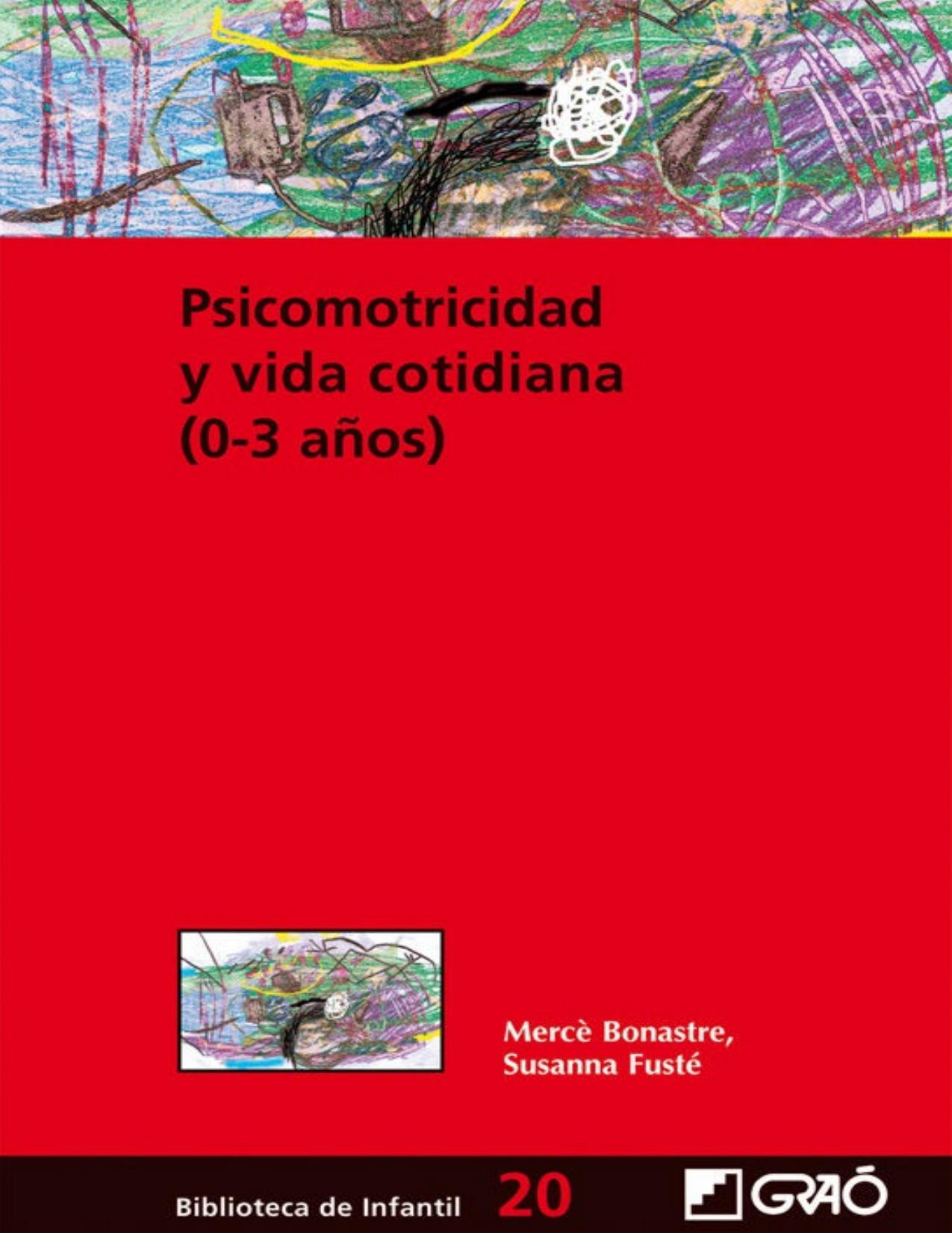 Psicomotricidad y vida cotidiana (0-3 años)

Mercè Bonastre, Susanna Fusté

Biblioteca de Infantil 20

GRAÓ